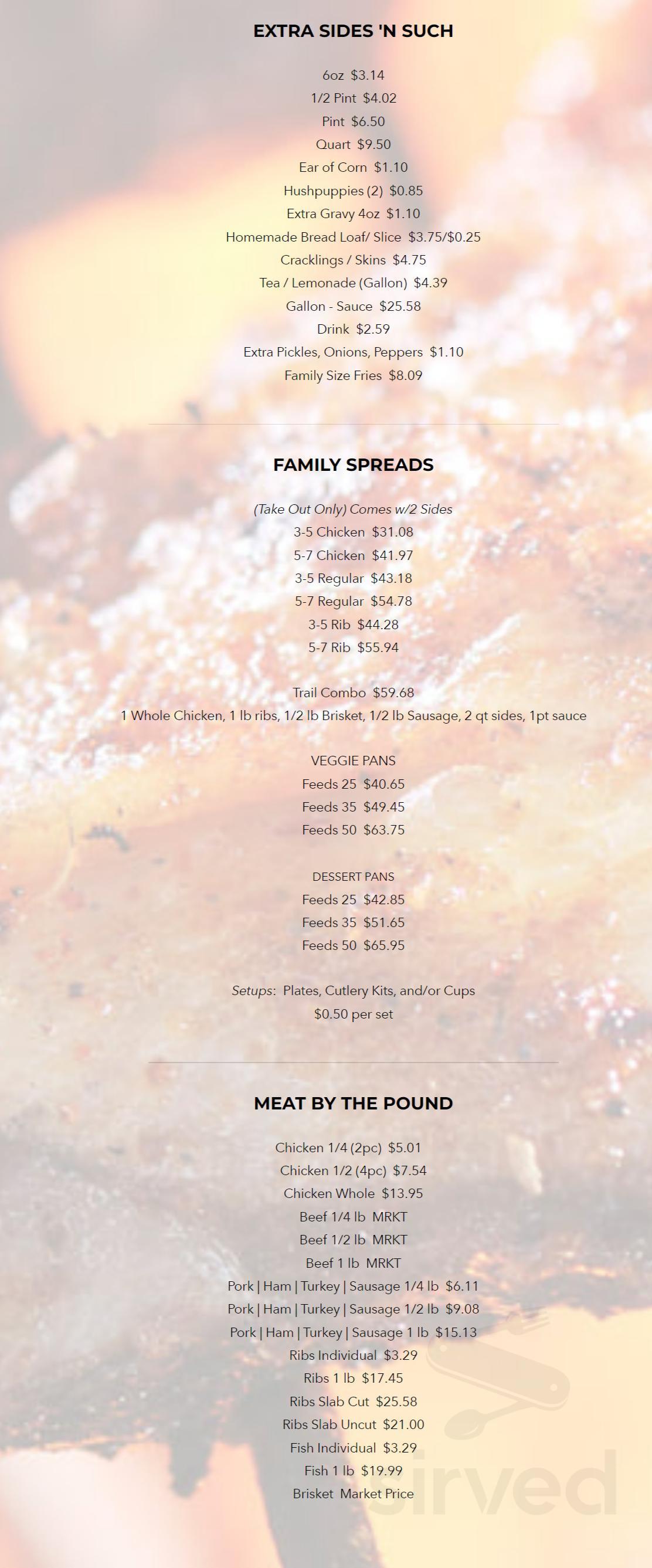 EXTRA SIDES 'N SUCH

6oz $3.14
1/2 Pint $4.02
Pint $6.50
Quart $9.50
Ear of Corn $1.10
Hushpuppies (2) $0.85
Extra Gravy 4oz $1.10
Homemade Bread Loaf/ Slice $3.75/$0.25
Cracklings / Skins $4.75
Tea / Lemonade (Gallon) $4.39
Gallon - Sauce $25.58
Drink $2.59
Extra Pickles, Onions, Peppers $1.10
Family Size Fries $8.09

FAMILY SPREADS

(Take Out Only) Comes w/2 Sides
3-5 Chicken $31.08
5-7 Chicken $41.97
3-5 Regular $43.18
5-7 Regular $54.78
3-5 Rib $44.28
5-7 Rib $55.94

Trail Combo $59.68
1 Whole Chicken, 1 lb ribs, 1/2 lb Brisket, 1/2 lb Sausage, 2 qt sides, 1pt sauce

VEGGIE PANS
Feeds 25 $40.65
Feeds 35 $49.45
Feeds 50 $63.75

DESSERT PANS
Feeds 25 $42.85
Feeds 35 $51.65
Feeds 50 $65.95

Setups: Plates, Cutlery Kits, and/or Cups
$0.50 per set

MEAT BY THE POUND

Chicken 1/4 (2pc) $5.01
Chicken 1/2 (4pc) $7.54
Chicken Whole $13.95
Beef 1/4 lb MRKT
Beef 1/2 lb MRKT
Beef 1 lb MRKT
Pork | Ham | Turkey | Sausage 1/4 lb $6.11
Pork | Ham | Turkey | Sausage 1/2 lb $9.08
Pork | Ham | Turkey | Sausage 1 lb $15.13
Ribs Individual $3.29
Ribs 1 lb $17.45
Ribs Slab Cut $25.58
Ribs Slab Uncut $21.00
Fish Individual $3.29
Fish 1 lb $19.99
Brisket Market Price

Sirved